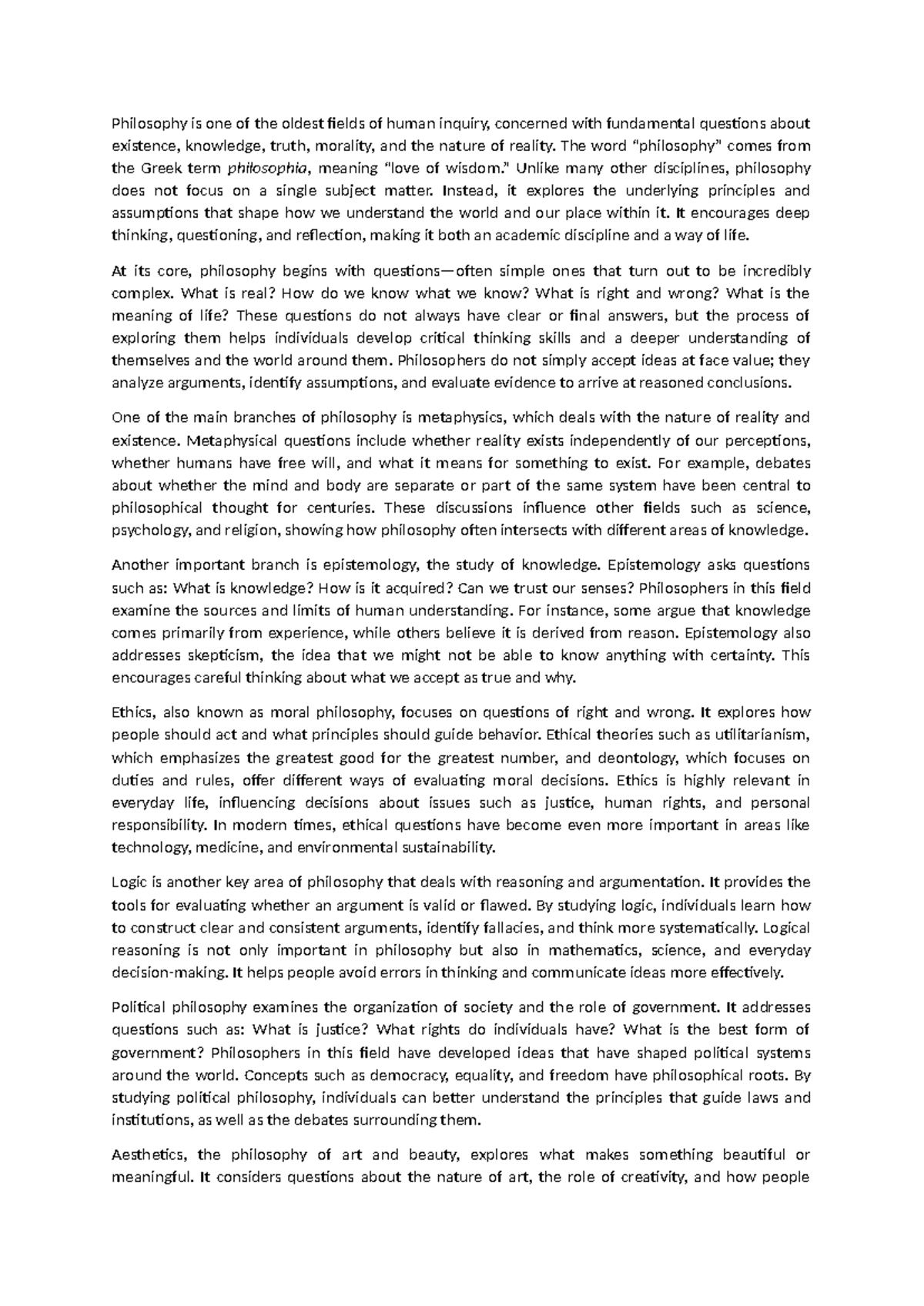 Philosophy is one of the oldest fields of human inquiry, concerned with fundamental questions about existence, knowledge, truth, morality, and the nature of reality. The word "philosophy" comes from the Greek term philosophia, meaning "love of wisdom." Unlike many other disciplines, philosophy does not focus on a single subject matter. Instead, it explores the underlying principles and assumptions that shape how we understand the world and our place within it. It encourages deep thinking, questioning, and reflection, making it both an academic discipline and a way of life.

At its core, philosophy begins with questions—often simple ones that turn out to be incredibly complex. What is real? How do we know what we know? What is right and wrong? What is the meaning of life? These questions do not always have clear or final answers, but the process of exploring them helps individuals develop critical thinking skills and a deeper understanding of themselves and the world around them. Philosophers do not simply accept ideas at face value; they analyze arguments, identify assumptions, and evaluate evidence to arrive at reasoned conclusions.

One of the main branches of philosophy is metaphysics, which deals with the nature of reality and existence. Metaphysical questions include whether reality exists independently of our perceptions, whether humans have free will, and what it means for something to exist. For example, debates about whether the mind and body are separate or part of the same system have been central to philosophical thought for centuries. These discussions influence other fields such as science, psychology, and religion, showing how philosophy often intersects with different areas of knowledge.

Another important branch is epistemology, the study of knowledge. Epistemology asks questions such as: What is knowledge? How is it acquired? Can we trust our senses? Philosophers in this field examine the sources and limits of human understanding. For instance, some argue that knowledge comes primarily from experience, while others believe it is derived from reason. Epistemology also addresses skepticism, the idea that we might not be able to know anything with certainty. This encourages careful thinking about what we accept as true and why.

Ethics, also known as moral philosophy, focuses on questions of right and wrong. It explores how people should act and what principles should guide behavior. Ethical theories such as utilitarianism, which emphasizes the greatest good for the greatest number, and deontology, which focuses on duties and rules, offer different ways of evaluating moral decisions. Ethics is highly relevant in everyday life, influencing decisions about issues such as justice, human rights, and personal responsibility. In modern times, ethical questions have become even more important in areas like technology, medicine, and environmental sustainability.

Logic is another key area of philosophy that deals with reasoning and argumentation. It provides the tools for evaluating whether an argument is valid or flawed. By studying logic, individuals learn how to construct clear and consistent arguments, identify fallacies, and think more systematically. Logical reasoning is not only important in philosophy but also in mathematics, science, and everyday decision-making. It helps people avoid errors in thinking and communicate ideas more effectively.

Political philosophy examines the organization of society and the role of government. It addresses questions such as: What is justice? What rights do individuals have? What is the best form of government? Philosophers in this field have developed ideas that have shaped political systems around the world. Concepts such as democracy, equality, and freedom have philosophical roots. By studying political philosophy, individuals can better understand the principles that guide laws and institutions, as well as the debates surrounding them.

Aesthetics, the philosophy of art and beauty, explores what makes something beautiful or meaningful. It considers questions about the nature of art, the role of creativity, and how people